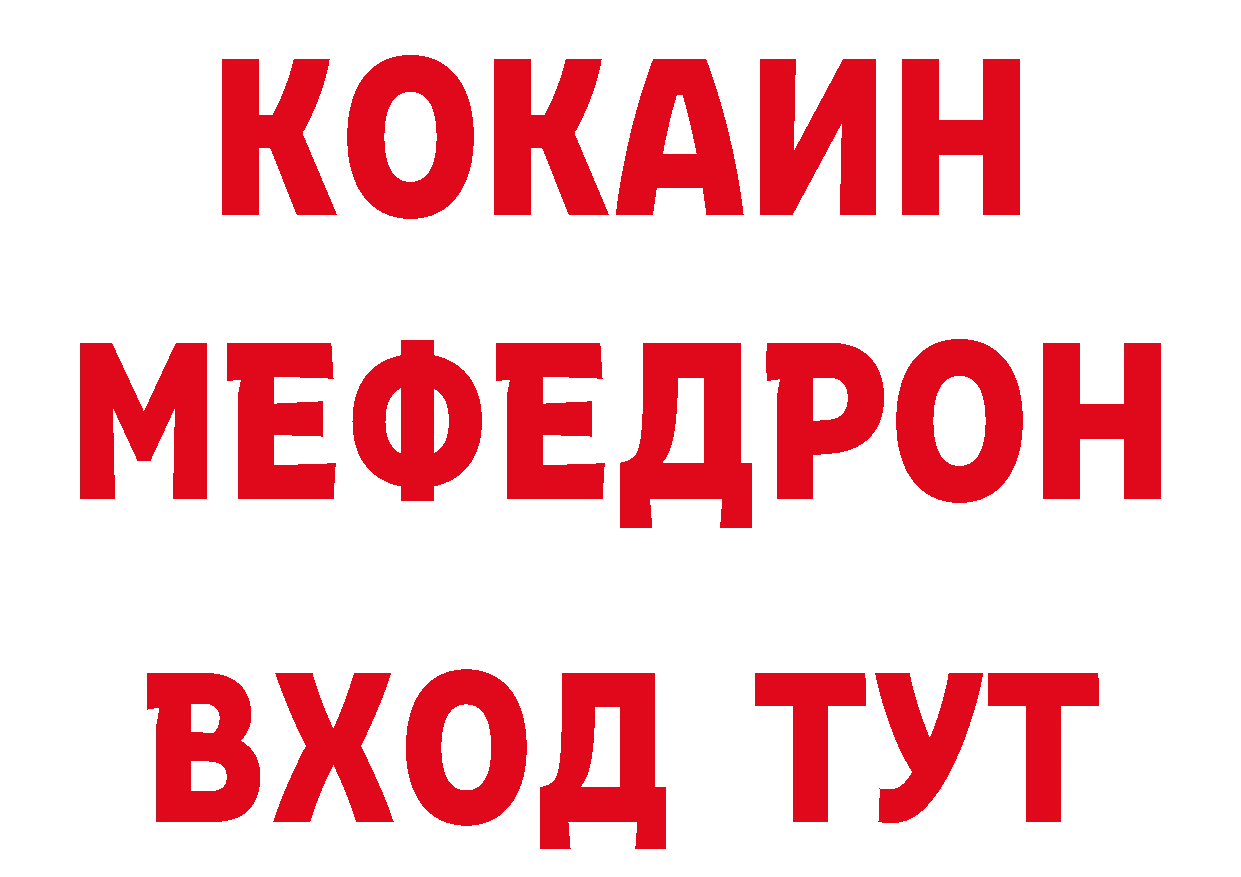 КОКАИН
МЕФЕДРОН
ВХОД ТУТ